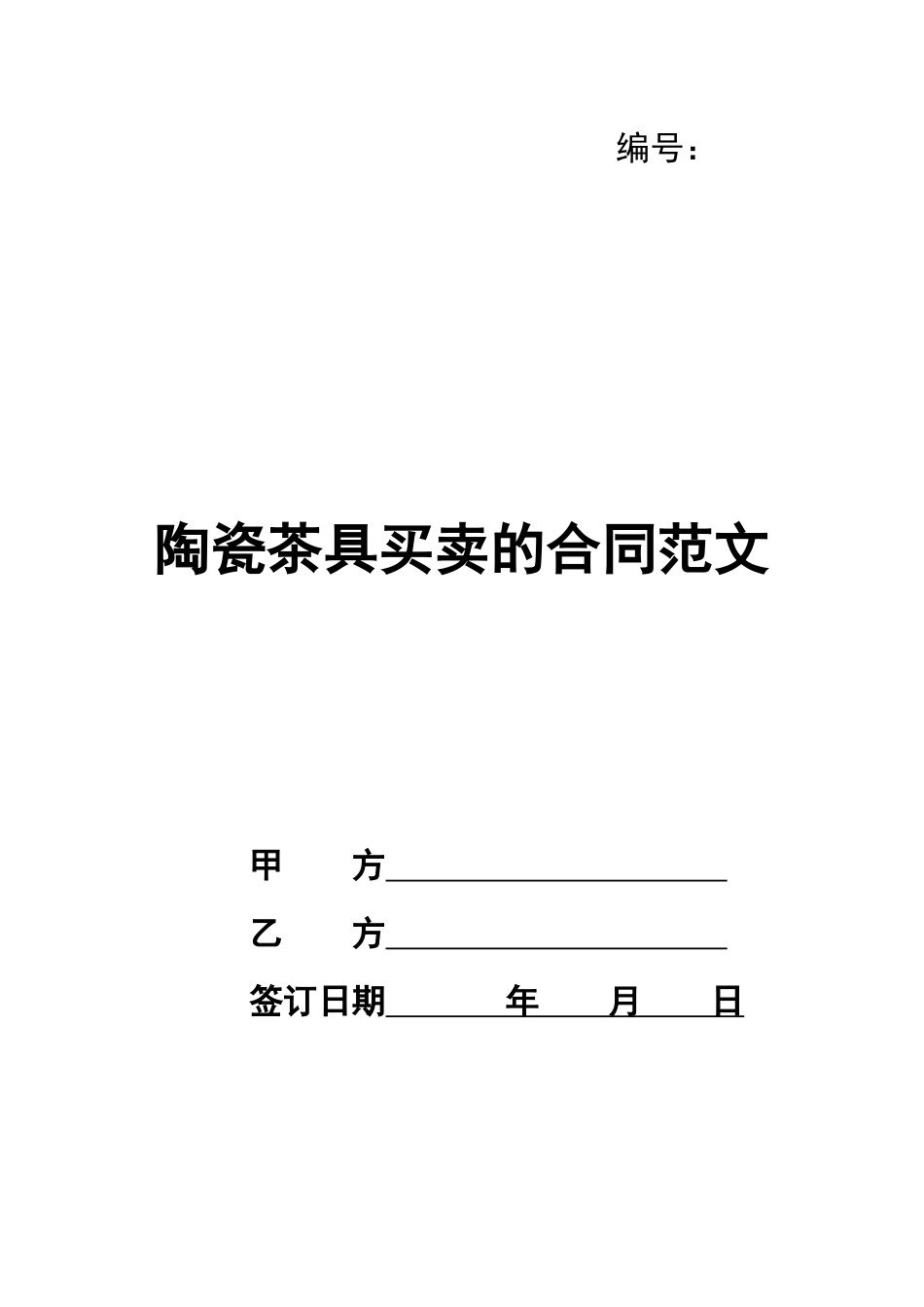 编号：

陶瓷茶具买卖的合同范文

甲 方____

乙 方____

签订日期____年____月____日